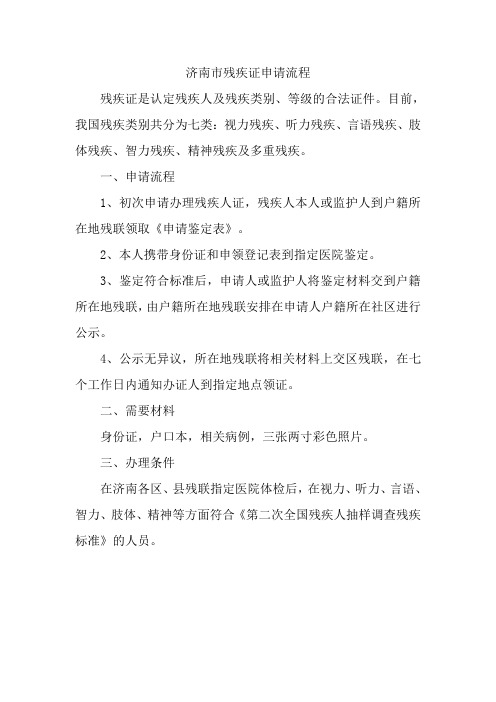 济南市残疾证申请流程

残疾证是认定残疾人及残疾类别、等级的合法证件。目前，我国残疾类别共分为七类：视力残疾、听力残疾、言语残疾、肢体残疾、智力残疾、精神残疾及多重残疾。

一、申请流程

1、初次申请办理残疾人证，残疾人本人或监护人到户籍所在地残联领取《申请鉴定表》。

2、本人携带身份证和申领登记表到指定医院鉴定。

3、鉴定符合标准后，申请人或监护人将鉴定材料交到户籍所在地残联，由户籍所在地残联安排在申请人户籍所在社区进行公示。

4、公示无异议，所在地残联将相关材料上交区残联，在七个工作日内通知办证人到指定地点领证。

二、需要材料

身份证，户口本，相关病例，三张两寸彩色照片。

三、办理条件

在济南各区、县残联指定医院体检后，在视力、听力、言语、智力、肢体、精神等方面符合《第二次全国残疾人抽样调查残疾标准》的人员。